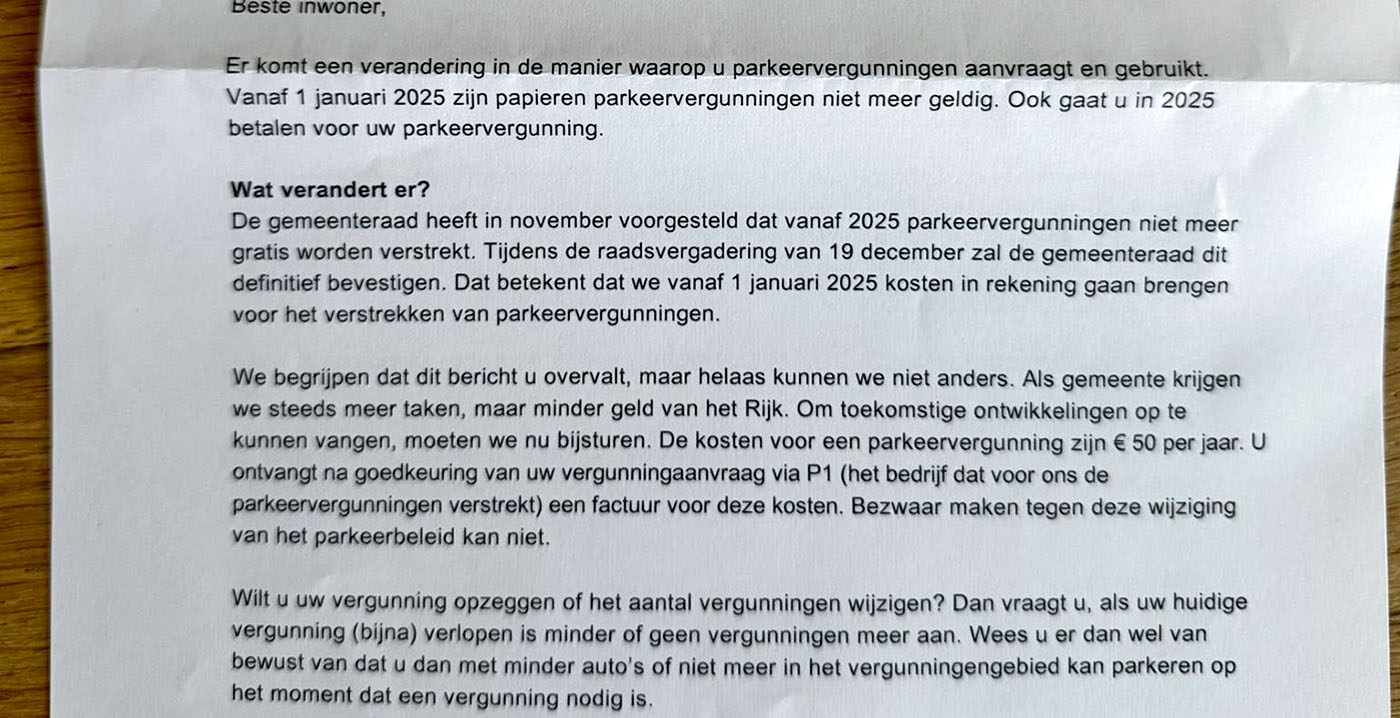 Beste inwoner,

Er komt een verandering in de manier waarop u parkeervergunningen aanvraagt en gebruikt. Vanaf 1 januari 2025 zijn papieren parkeervergunningen niet meer geldig. Ook gaat u in 2025 betalen voor uw parkeervergunning.

Wat verandert er?
De gemeenteraad heeft in november voorgesteld dat vanaf 2025 parkeervergunningen niet meer gratis worden verstrekt. Tijdens de raadsvergadering van 19 december zal de gemeenteraad dit definitief bevestigen. Dat betekent dat we vanaf 1 januari 2025 kosten in rekening gaan brengen voor het verstrekken van parkeervergunningen.

We begrijpen dat dit bericht u overvalt, maar helaas kunnen we niet anders. Als gemeente krijgen we steeds meer taken, maar minder geld van het Rijk. Om toekomstige ontwikkelingen op te kunnen vangen, moeten we nu bijsturen. De kosten voor een parkeervergunning zijn € 50 per jaar. U ontvangt na goedkeuring van uw vergunningaanvraag via P1 (het bedrijf dat voor ons de parkeervergunningen verstrekt) een factuur voor deze kosten. Bezwaar maken tegen deze wijziging van het parkeerbeleid kan niet.

Wilt u uw vergunning opzeggen of het aantal vergunningen wijzigen? Dan vraagt u, als uw huidige vergunning (bijna) verlopen is minder of geen vergunningen meer aan. Wees u er dan wel van bewust van dat u dan met minder auto's of niet meer in het vergunningengebied kan parkeren op het moment dat een vergunning nodig is.